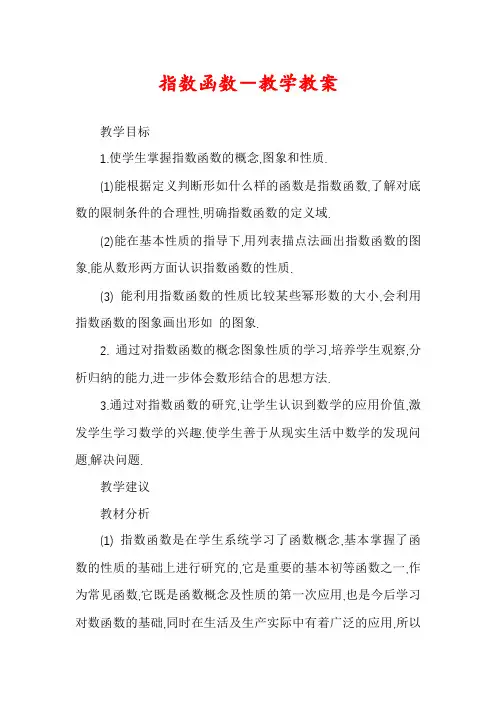 指数函数—教学教案

教学目标

1.使学生掌握指数函数的概念,图象和性质.

(1)能根据定义判断形如什么样的函数是指数函数,了解对底数的限制条件的合理性,明确指数函数的定义域.

(2)能在基本性质的指导下,用列表描点法画出指数函数的图象,能从数形两方面认识指数函数的性质.

(3) 能利用指数函数的性质比较某些幂形数的大小,会利用指数函数的图象画出形如 的图象.

2. 通过对指数函数的概念图象性质的学习,培养学生观察,分析归纳的能力,进一步体会数形结合的思想方法.

3.通过对指数函数的研究,让学生认识到数学的应用价值,激发学生学习数学的兴趣.使学生善于从现实生活中数学的发现问题,解决问题.

教学建议

教材分析

(1) 指数函数是在学生系统学习了函数概念,基本掌握了函数的性质的基础上进行研究的,它是重要的基本初等函数之一,作为常见函数,它既是函数概念及性质的第一次应用,也是今后学习对数函数的基础,同时在生活及生产实际中有着广泛的应用,所以